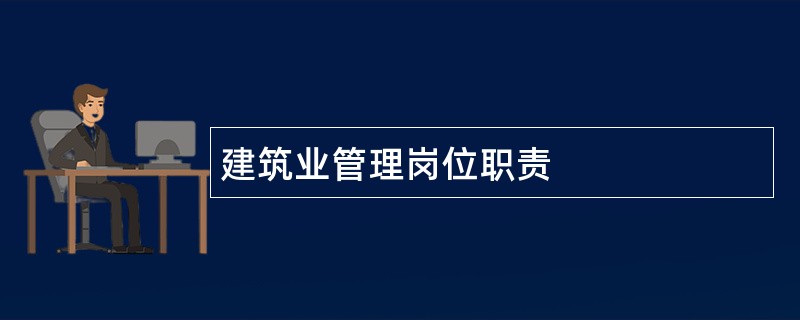 建筑业管理岗位职责